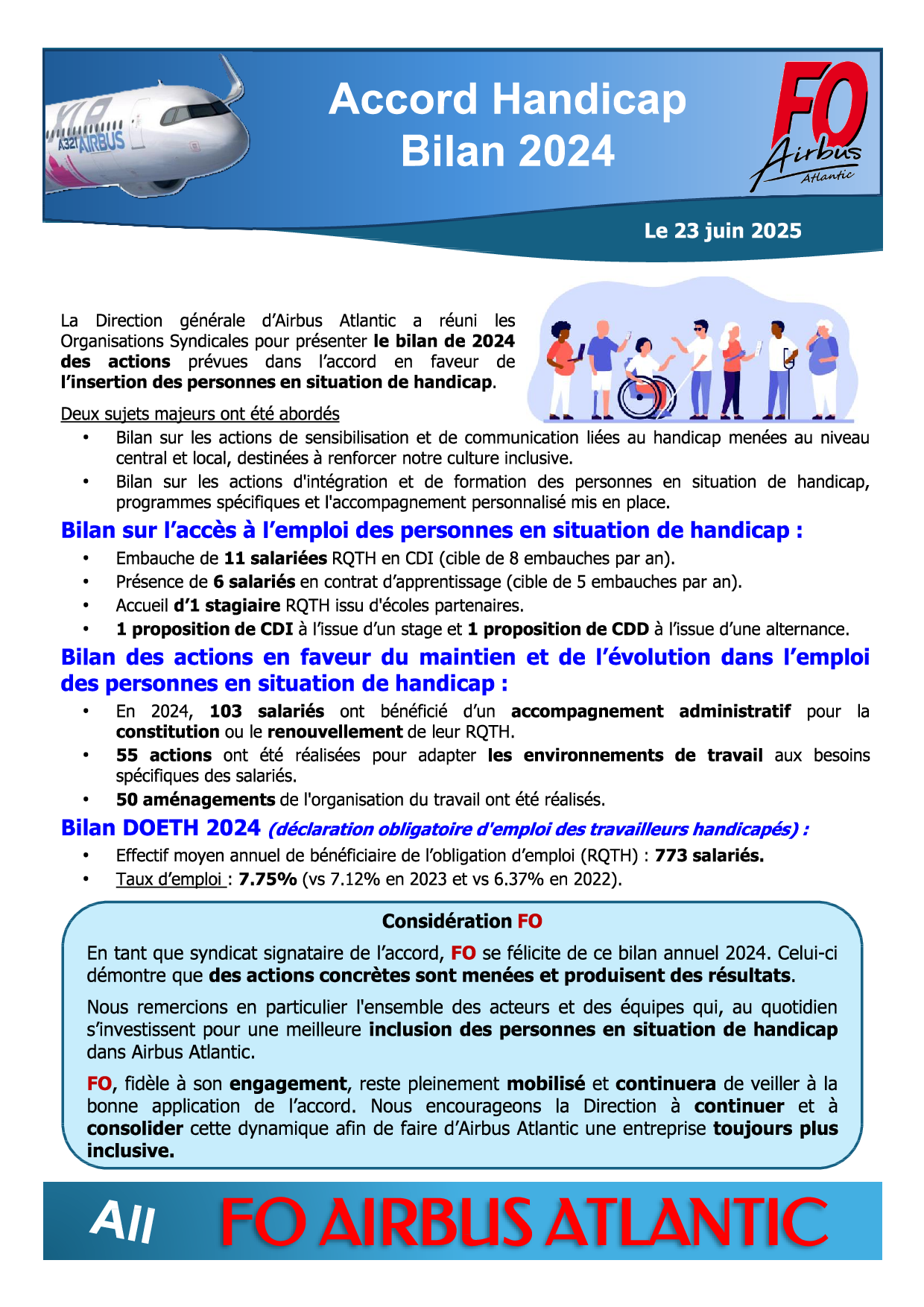 XLR
A321 AIRBUS

Accord Handicap
Bilan 2024

FO
Airbus
Atlantic

Le 23 juin 2025

La Direction générale d'Airbus Atlantic a réuni les Organisations Syndicales pour présenter le bilan de 2024 des actions prévues dans l'accord en faveur de l'insertion des personnes en situation de handicap.

Deux sujets majeurs ont été abordés
• Bilan sur les actions de sensibilisation et de communication liées au handicap menées au niveau central et local, destinées à renforcer notre culture inclusive.
• Bilan sur les actions d'intégration et de formation des personnes en situation de handicap, programmes spécifiques et l'accompagnement personnalisé mis en place.

Bilan sur l'accès à l'emploi des personnes en situation de handicap :
• Embauche de 11 salariées RQTH en CDI (cible de 8 embauches par an).
• Présence de 6 salariés en contrat d'apprentissage (cible de 5 embauches par an).
• Accueil d'1 stagiaire RQTH issu d'écoles partenaires.
• 1 proposition de CDI à l'issue d'un stage et 1 proposition de CDD à l'issue d'une alternance.

Bilan des actions en faveur du maintien et de l'évolution dans l'emploi des personnes en situation de handicap :
• En 2024, 103 salariés ont bénéficié d'un accompagnement administratif pour la constitution ou le renouvellement de leur RQTH.
• 55 actions ont été réalisées pour adapter les environnements de travail aux besoins spécifiques des salariés.
• 50 aménagements de l'organisation du travail ont été réalisés.

Bilan DOETH 2024 (déclaration obligatoire d'emploi des travailleurs handicapés) :
• Effectif moyen annuel de bénéficiaire de l'obligation d'emploi (RQTH) : 773 salariés.
• Taux d'emploi : 7.75% (vs 7.12% en 2023 et vs 6.37% en 2022).

Considération FO

En tant que syndicat signataire de l'accord, FO se félicite de ce bilan annuel 2024. Celui-ci démontre que des actions concrètes sont menées et produisent des résultats.

Nous remercions en particulier l'ensemble des acteurs et des équipes qui, au quotidien s'investissent pour une meilleure inclusion des personnes en situation de handicap dans Airbus Atlantic.

FO, fidèle à son engagement, reste pleinement mobilisé et continuera de veiller à la bonne application de l'accord. Nous encourageons la Direction à continuer et à consolider cette dynamique afin de faire d'Airbus Atlantic une entreprise toujours plus inclusive.

All FO AIRBUS ATLANTIC